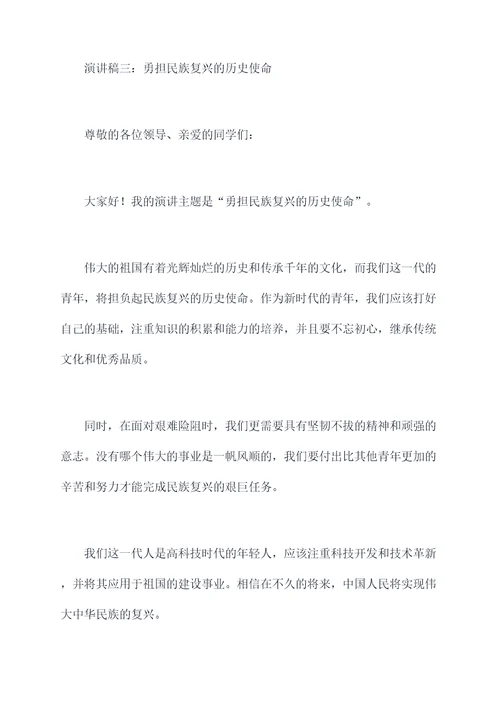 演讲稿三：勇担民族复兴的历史使命

尊敬的各位领导、亲爱的同学们：

大家好！我的演讲主题是“勇担民族复兴的历史使命”。

伟大的祖国有着光辉灿烂的历史和传承千年的文化，而我们这一代的青年，将担负起民族复兴的历史使命。作为新时代的青年，我们应该打好自己的基础，注重知识的积累和能力的培养，并且要不忘初心，继承传统文化和优秀品质。

同时，在面对艰难险阻时，我们更需要具有坚韧不拔的精神和顽强的意志。没有哪个伟大的事业是一帆风顺的，我们要付出比其他青年更加的辛苦和努力才能完成民族复兴的艰巨任务。

我们这一代人是高科技时代的年轻人，应该注重科技开发和技术革新，并将其应用于祖国的建设事业。相信在不久的将来，中国人民将实现伟大中华民族的复兴。